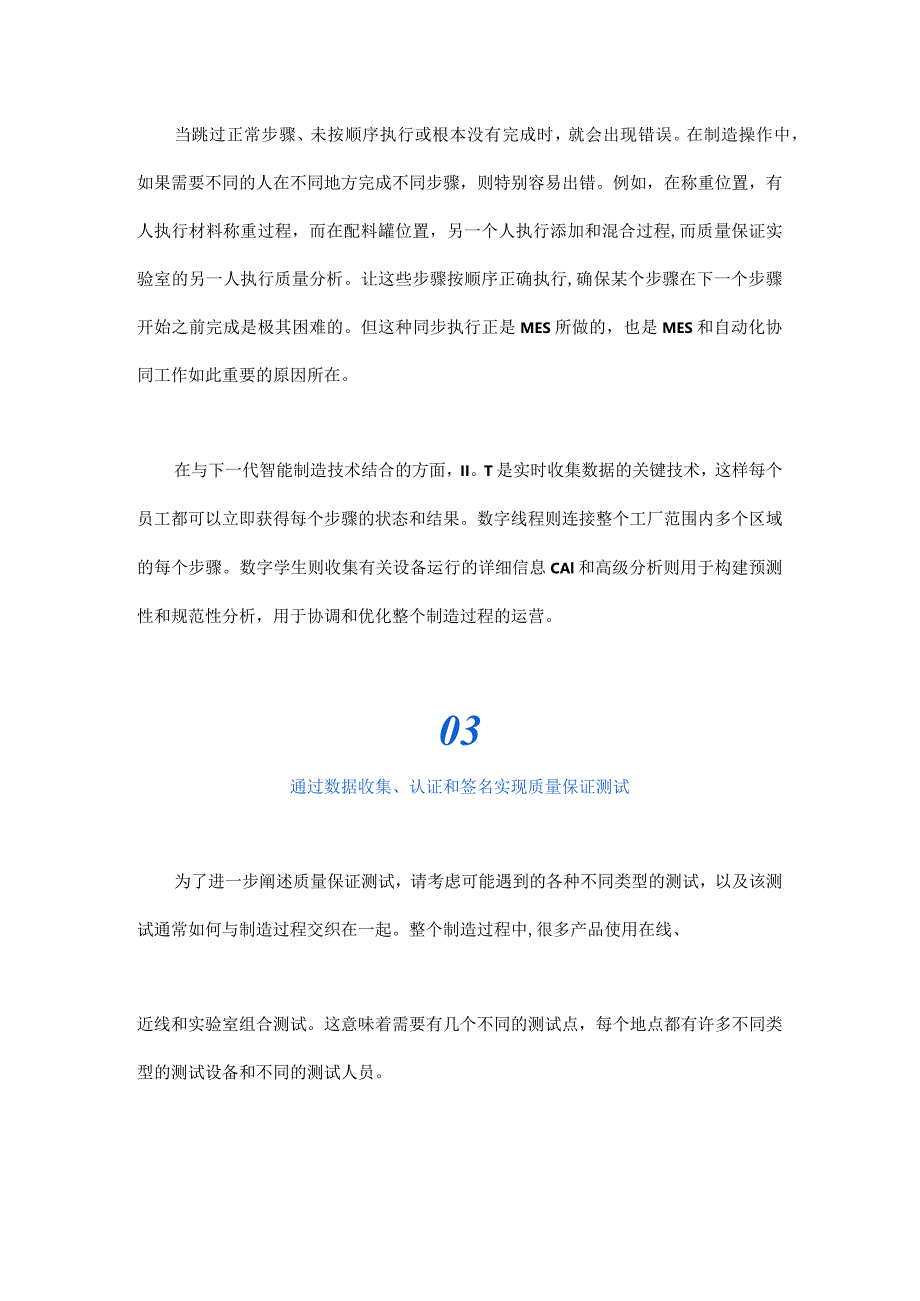 当跳过正常步骤、未按顺序执行或根本没有完成时，就会出现错误。在制造操作中，如果需要不同的人在不同地方完成不同步骤，则特别容易出错。例如，在称重位置，有人执行材料称重过程，而在配料罐位置，另一个人执行添加和混合过程,而质量保证实验室的另一人执行质量分析。让这些步骤按顺序正确执行,确保某个步骤在下一个步骤开始之前完成是极其困难的。但这种同步执行正是MES所做的，也是MES和自动化协同工作如此重要的原因所在。

在与下一代智能制造技术结合的方面，II。T是实时收集数据的关键技术，这样每个员工都可以立即获得每个步骤的状态和结果。数字线程则连接整个工厂范围内多个区域的每个步骤。数字学生则收集有关设备运行的详细信息CAI和高级分析则用于构建预测性和规范性分析，用于协调和优化整个制造过程的运营。

03

通过数据收集、认证和签名实现质量保证测试

为了进一步阐述质量保证测试，请考虑可能遇到的各种不同类型的测试，以及该测试通常如何与制造过程交织在一起。整个制造过程中,很多产品使用在线、

近线和实验室组合测试。这意味着需要有几个不同的测试点，每个地点都有许多不同类型的测试设备和不同的测试人员。